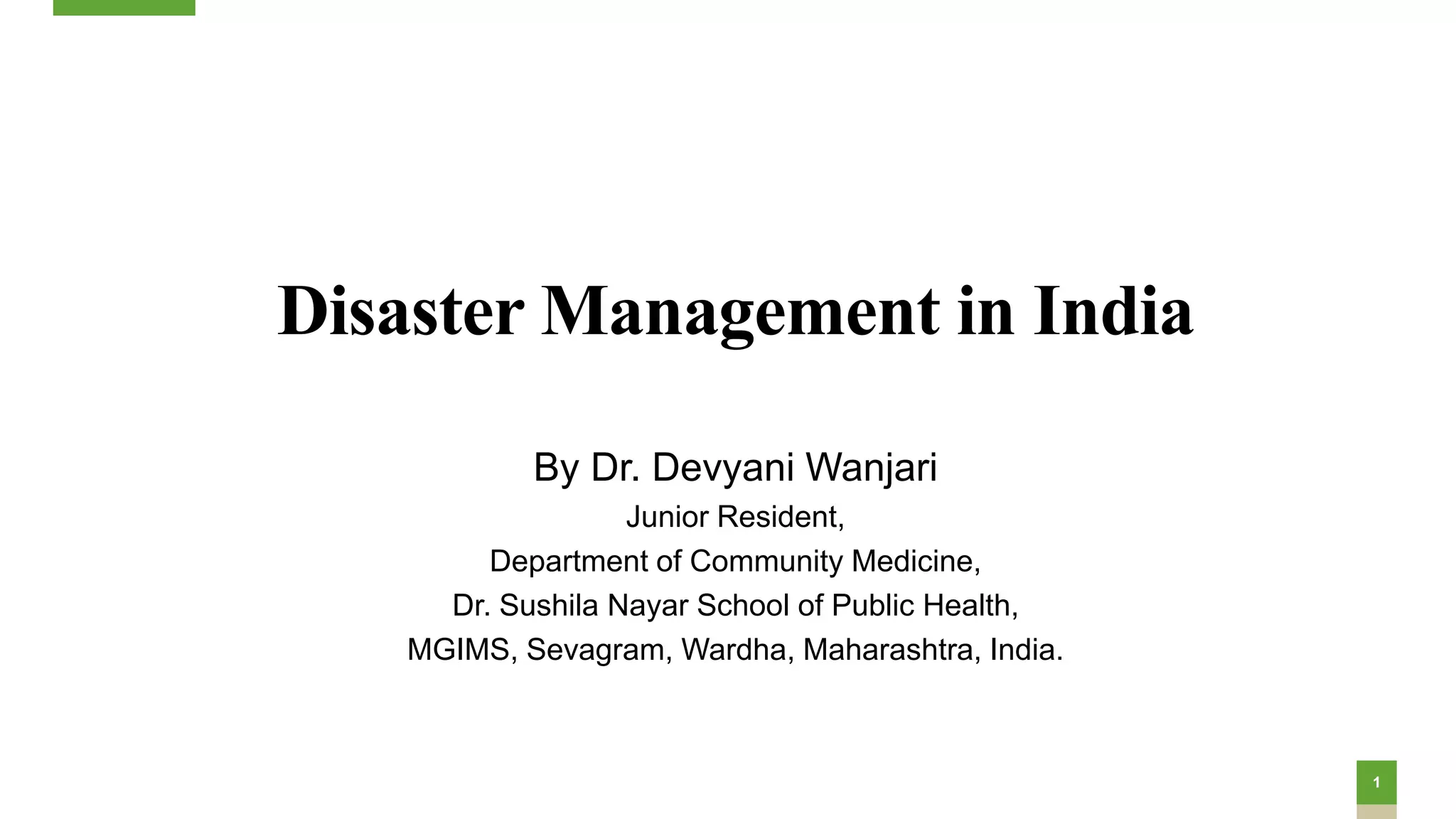 Disaster Management in India

By Dr. Devyani Wanjari
Junior Resident,
Department of Community Medicine,
Dr. Sushila Nayar School of Public Health,
MGIMS, Sevagram, Wardha, Maharashtra, India.

1